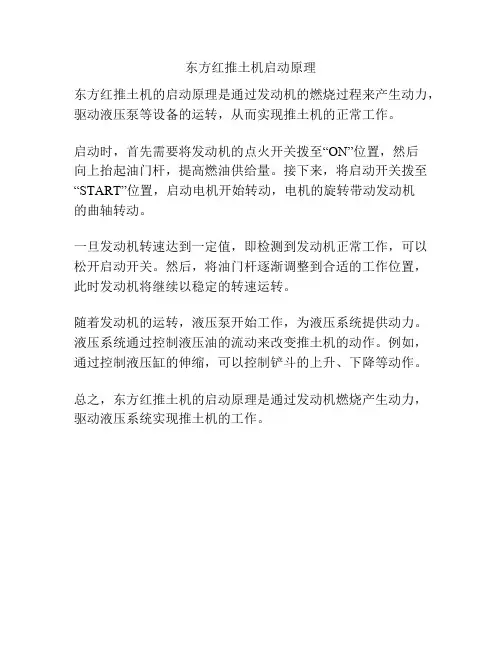 东方红推土机启动原理

东方红推土机的启动原理是通过发动机的燃烧过程来产生动力，驱动液压泵等设备的运转，从而实现推土机的正常工作。

启动时，首先需要将发动机的点火开关拨至“ON”位置，然后向上抬起油门杆，提高燃油供给量。接下来，将启动开关拨至“START”位置，启动电机开始转动，电机的旋转带动发动机的曲轴转动。

一旦发动机转速达到一定值，即检测到发动机正常工作，可以松开启动开关。然后，将油门杆逐渐调整到合适的工作位置，此时发动机将继续以稳定的转速运转。

随着发动机的运转，液压泵开始工作，为液压系统提供动力。液压系统通过控制液压油的流动来改变推土机的动作。例如，通过控制液压缸的伸缩，可以控制铲斗的上升、下降等动作。

总之，东方红推土机的启动原理是通过发动机燃烧产生动力，驱动液压系统实现推土机的工作。